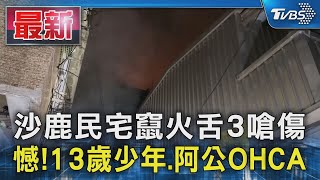 最新

TVBS

沙鹿民宅竄火舌3嗆傷
憾!13歲少年.阿公OHCA